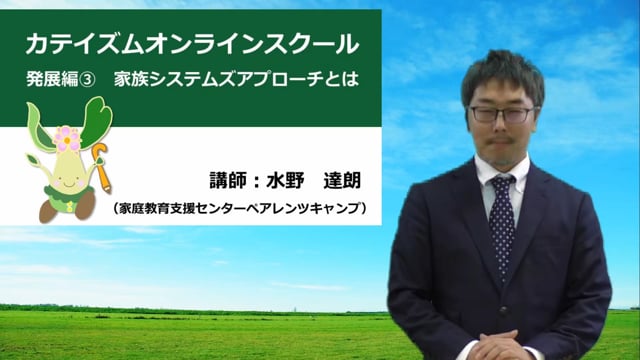 カテイズムオンラインスクール
発展編③　家族システムズアプローチとは

講師：水野　達朗
（家庭教育支援センターペアレンツキャンプ）